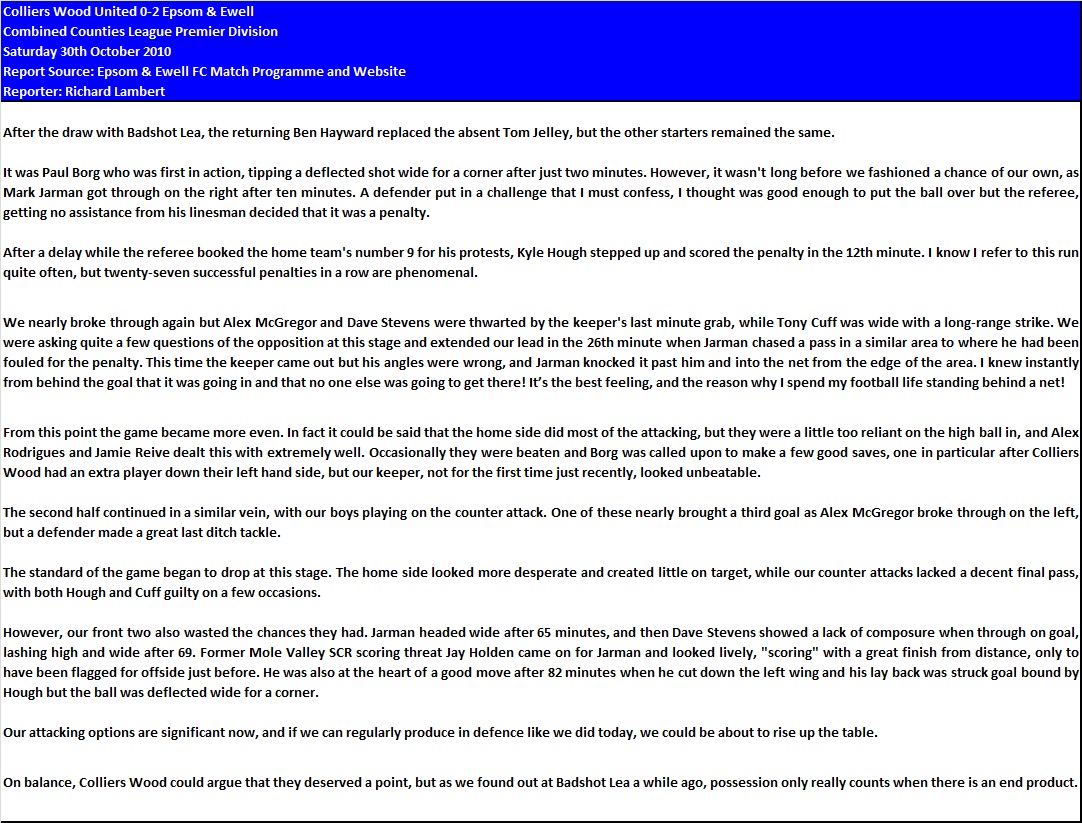 Colliers Wood United 0-2 Epsom & Ewell
Combined Counties League Premier Division
Saturday 30th October 2010
Report Source: Epsom & Ewell FC Match Programme and Website
Reporter: Richard Lambert

After the draw with Badshot Lea, the returning Ben Hayward replaced the absent Tom Jelley, but the other starters remained the same.

It was Paul Borg who was first in action, tipping a deflected shot wide for a corner after just two minutes. However, it wasn't long before we fashioned a chance of our own, as Mark Jarman got through on the right after ten minutes. A defender put in a challenge that I must confess, I thought was good enough to put the ball over but the referee, getting no assistance from his linesman decided that it was a penalty.

After a delay while the referee booked the home team's number 9 for his protests, Kyle Hough stepped up and scored the penalty in the 12th minute. I know I refer to this run quite often, but twenty-seven successful penalties in a row are phenomenal.

We nearly broke through again but Alex McGregor and Dave Stevens were thwarted by the keeper's last minute grab, while Tony Cuff was wide with a long-range strike. We were asking quite a few questions of the opposition at this stage and extended our lead in the 26th minute when Jarman chased a pass in a similar area to where he had been fouled for the penalty. This time the keeper came out but his angles were wrong, and Jarman knocked it past him and into the net from the edge of the area. I knew instantly from behind the goal that it was going in and that no one else was going to get there! It's the best feeling, and the reason why I spend my football life standing behind a net!

From this point the game became more even. In fact it could be said that the home side did most of the attacking, but they were a little too reliant on the high ball in, and Alex Rodrigues and Jamie Reive dealt this with extremely well. Occasionally they were beaten and Borg was called upon to make a few good saves, one in particular after Colliers Wood had an extra player down their left hand side, but our keeper, not for the first time just recently, looked unbeatable.

The second half continued in a similar vein, with our boys playing on the counter attack. One of these nearly brought a third goal as Alex McGregor broke through on the left, but a defender made a great last ditch tackle.

The standard of the game began to drop at this stage. The home side looked more desperate and created little on target, while our counter attacks lacked a decent final pass, with both Hough and Cuff guilty on a few occasions.

However, our front two also wasted the chances they had. Jarman headed wide after 65 minutes, and then Dave Stevens showed a lack of composure when through on goal, lashing high and wide after 69. Former Mole Valley SCR scoring threat Jay Holden came on for Jarman and looked lively, "scoring" with a great finish from distance, only to have been flagged for offside just before. He was also at the heart of a good move after 82 minutes when he cut down the left wing and his lay back was struck goal bound by Hough but the ball was deflected wide for a corner.

Our attacking options are significant now, and if we can regularly produce in defence like we did today, we could be about to rise up the table.

On balance, Colliers Wood could argue that they deserved a point, but as we found out at Badshot Lea a while ago, possession only really counts when there is an end product.